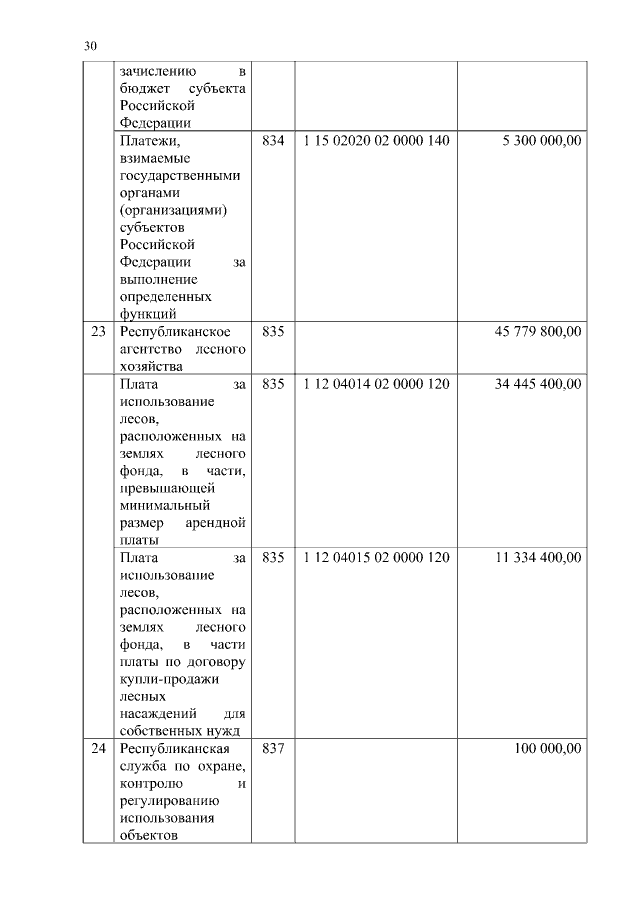 30

| | | | | |
|---|---|---|---|---|
| | зачислению в бюджет субъекта Российской Федерации | | | |
| | Платежи, взимаемые государственными органами (организациями) субъектов Российской Федерации за выполнение определенных функций | 834 | 1 15 02020 02 0000 140 | 5 300 000,00 |
| 23 | Республиканское агентство лесного хозяйства | 835 | | 45 779 800,00 |
| | Плата за использование лесов, расположенных на землях лесного фонда, в части, превышающей минимальный размер арендной платы | 835 | 1 12 04014 02 0000 120 | 34 445 400,00 |
| | Плата за использование лесов, расположенных на землях лесного фонда, в части платы по договору купли-продажи лесных насаждений для собственных нужд | 835 | 1 12 04015 02 0000 120 | 11 334 400,00 |
| 24 | Республиканская служба по охране, контролю и регулированию использования объектов | 837 | | 100 000,00 |